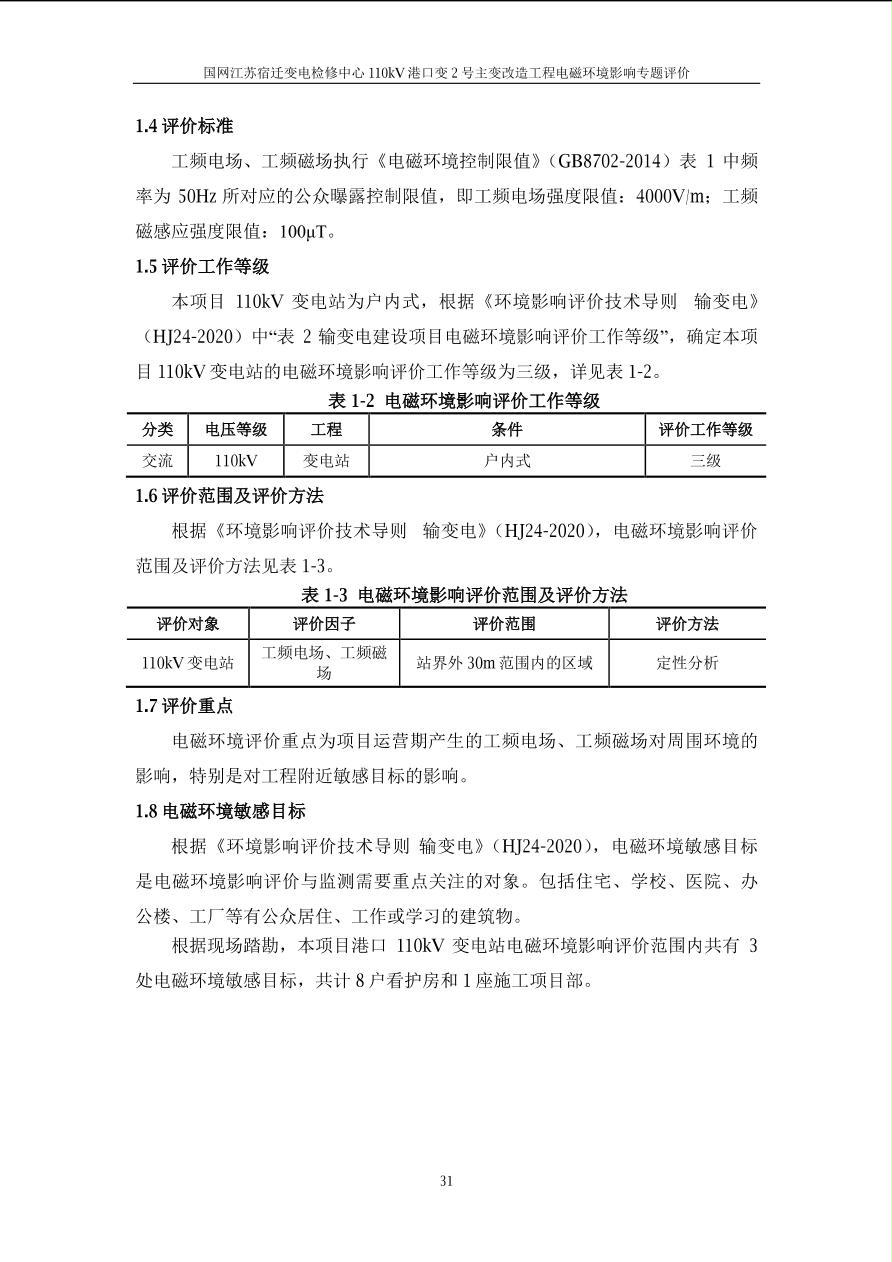 国网江苏宿迁变电检修中心 110kV 港口变 2 号主变改造工程电磁环境影响专题评价

1.4 评价标准

工频电场、工频磁场执行《电磁环境控制限值》（GB8702-2014）表 1 中频率为 50Hz 所对应的公众曝露控制限值，即工频电场强度限值：4000V/m；工频磁感应强度限值：100μT。

1.5 评价工作等级

本项目 110kV 变电站为户内式，根据《环境影响评价技术导则 输变电》（HJ24-2020）中“表 2 输变电建设项目电磁环境影响评价工作等级”，确定本项目 110kV 变电站的电磁环境影响评价工作等级为三级，详见表 1-2。

表 1-2 电磁环境影响评价工作等级

| 分类 | 电压等级 | 工程 | 条件 | 评价工作等级 |
|---|---|---|---|---|
| 交流 | 110kV | 变电站 | 户内式 | 三级 |

1.6 评价范围及评价方法

根据《环境影响评价技术导则 输变电》（HJ24-2020），电磁环境影响评价范围及评价方法见表 1-3。

表 1-3 电磁环境影响评价范围及评价方法

| 评价对象 | 评价因子 | 评价范围 | 评价方法 |
|---|---|---|---|
| 110kV 变电站 | 工频电场、工频磁场 | 站界外 30m 范围内的区域 | 定性分析 |

1.7 评价重点

电磁环境评价重点为项目运营期产生的工频电场、工频磁场对周围环境的影响，特别是对工程附近敏感目标的影响。

1.8 电磁环境敏感目标

根据《环境影响评价技术导则 输变电》（HJ24-2020），电磁环境敏感目标是电磁环境影响评价与监测需要重点关注的对象。包括住宅、学校、医院、办公楼、工厂等有公众居住、工作或学习的建筑物。

根据现场踏勘，本项目港口 110kV 变电站电磁环境影响评价范围内共有 3 处电磁环境敏感目标，共计 8 户看护房和 1 座施工项目部。

31